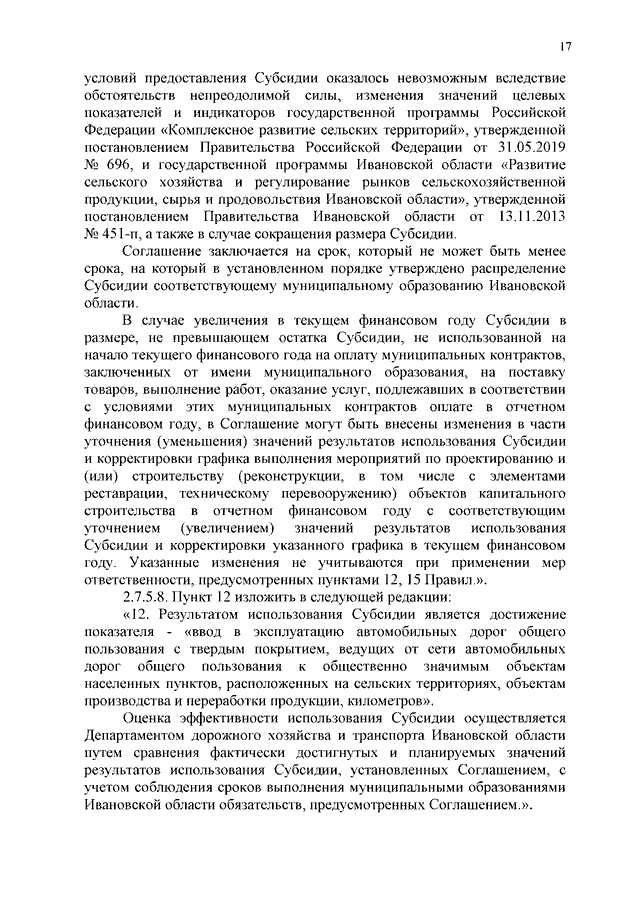 17

условий предоставления Субсидии оказалось невозможным вследствие обстоятельств непреодолимой силы, изменения значений целевых показателей и индикаторов государственной программы Российской Федерации «Комплексное развитие сельских территорий», утвержденной постановлением Правительства Российской Федерации от 31.05.2019 № 696, и государственной программы Ивановской области «Развитие сельского хозяйства и регулирование рынков сельскохозяйственной продукции, сырья и продовольствия Ивановской области», утвержденной постановлением Правительства Ивановской области от 13.11.2013 № 451-п, а также в случае сокращения размера Субсидии.

Соглашение заключается на срок, который не может быть менее срока, на который в установленном порядке утверждено распределение Субсидии соответствующему муниципальному образованию Ивановской области.

В случае увеличения в текущем финансовом году Субсидии в размере, не превышающем остатка Субсидии, не использованной на начало текущего финансового года на оплату муниципальных контрактов, заключенных от имени муниципального образования, на поставку товаров, выполнение работ, оказание услуг, подлежавших в соответствии с условиями этих муниципальных контрактов оплате в отчетном финансовом году, в Соглашение могут быть внесены изменения в части уточнения (уменьшения) значений результатов использования Субсидии и корректировки графика выполнения мероприятий по проектированию и (или) строительству (реконструкции, в том числе с элементами реставрации, техническому перевооружению) объектов капитального строительства в отчетном финансовом году с соответствующим уточнением (увеличением) значений результатов использования Субсидии и корректировки указанного графика в текущем финансовом году. Указанные изменения не учитываются при применении мер ответственности, предусмотренных пунктами 12, 15 Правил.».

2.7.5.8. Пункт 12 изложить в следующей редакции:

«12. Результатом использования Субсидии является достижение показателя - «ввод в эксплуатацию автомобильных дорог общего пользования с твердым покрытием, ведущих от сети автомобильных дорог общего пользования к общественно значимым объектам населенных пунктов, расположенных на сельских территориях, объектам производства и переработки продукции, километров».

Оценка эффективности использования Субсидии осуществляется Департаментом дорожного хозяйства и транспорта Ивановской области путем сравнения фактически достигнутых и планируемых значений результатов использования Субсидии, установленных Соглашением, с учетом соблюдения сроков выполнения муниципальными образованиями Ивановской области обязательств, предусмотренных Соглашением.».